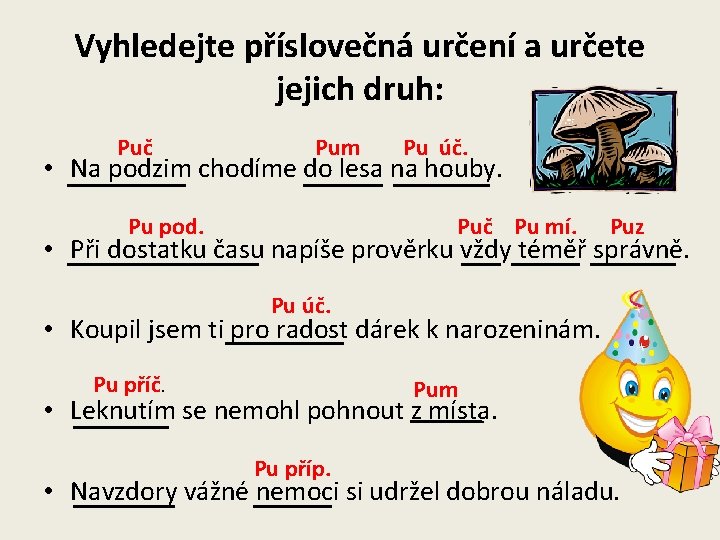 Vyhledejte příslovečná určení a určete jejich druh:

Puč Pum Pu úč.
• Na podzim chodíme do lesa na houby.

Pu pod. Puč Pu mí. Puz
• Při dostatku času napíše prověrku vždy téměř správně.

Pu úč.
• Koupil jsem ti pro radost dárek k narozeninám.

Pu příč. Pum
• Leknutím se nemohl pohnout z místa.

Pu příp.
• Navzdory vážné nemoci si udržel dobrou náladu.